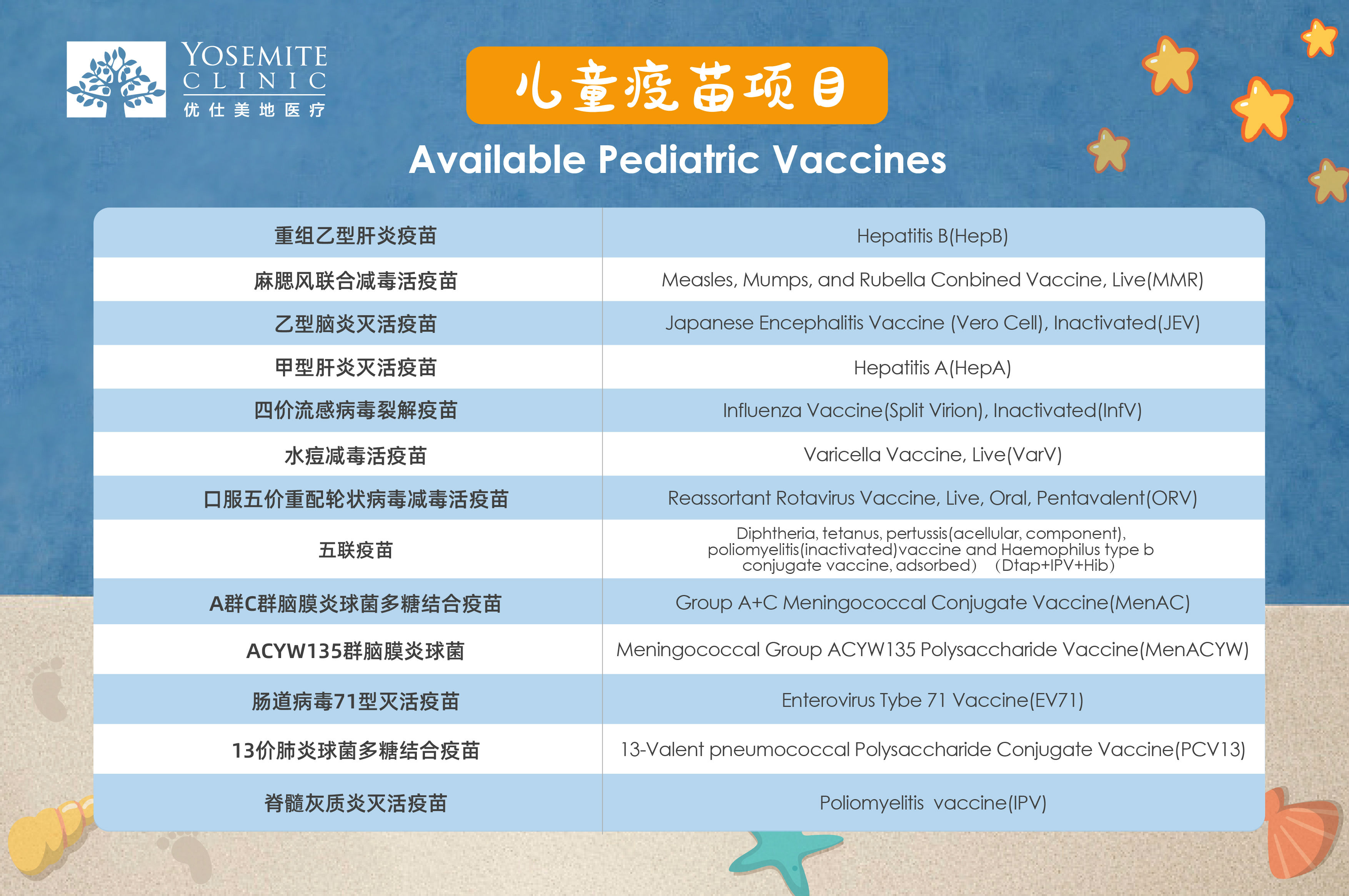 YOSEMITE CLINIC
优仕美地医疗

儿童疫苗项目

Available Pediatric Vaccines

| 重组乙型肝炎疫苗 | Hepatitis B(HepB) |
|---|---|
| 麻腮风联合减毒活疫苗 | Measles, Mumps, and Rubella Conbined Vaccine, Live(MMR) |
| 乙型脑炎灭活疫苗 | Japanese Encephalitis Vaccine (Vero Cell), Inactivated(JEV) |
| 甲型肝炎灭活疫苗 | Hepatitis A(HepA) |
| 四价流感病毒裂解疫苗 | Influenza Vaccine(Split Virion), Inactivated(InfV) |
| 水痘减毒活疫苗 | Varicella Vaccine, Live(VarV) |
| 口服五价重配轮状病毒减毒活疫苗 | Reassortant Rotavirus Vaccine, Live, Oral, Pentavalent(ORV) |
| 五联疫苗 | Diphtheria, tetanus, pertussis(acellular, component), poliomyelitis(inactivated)vaccine and Haemophilus type b conjugate vaccine, adsorbed） （Dtap+IPV+Hib） |
| A群C群脑膜炎球菌多糖结合疫苗 | Group A+C Meningococcal Conjugate Vaccine(MenAC) |
| ACYW135群脑膜炎球菌 | Meningococcal Group ACYW135 Polysaccharide Vaccine(MenACYW) |
| 肠道病毒71型灭活疫苗 | Enterovirus Tybe 71 Vaccine(EV71) |
| 13价肺炎球菌多糖结合疫苗 | 13-Valent pneumococcal Polysaccharide Conjugate Vaccine(PCV13) |
| 脊髓灰质炎灭活疫苗 | Poliomyelitis vaccine(IPV) |